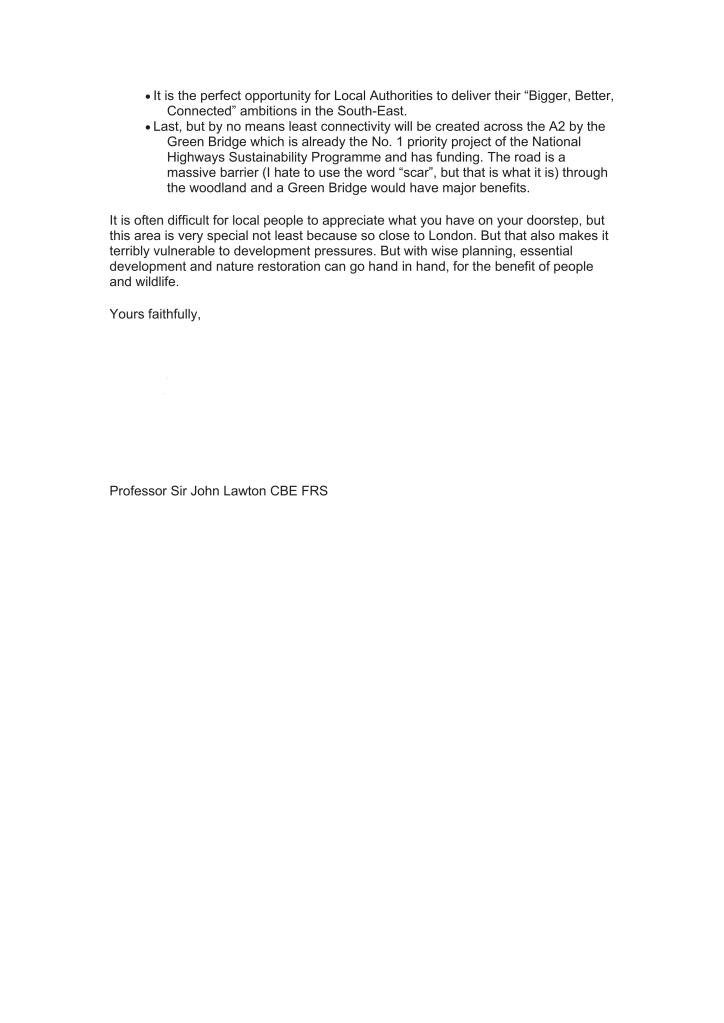 • It is the perfect opportunity for Local Authorities to deliver their “Bigger, Better, Connected” ambitions in the South-East.
• Last, but by no means least connectivity will be created across the A2 by the Green Bridge which is already the No. 1 priority project of the National Highways Sustainability Programme and has funding. The road is a massive barrier (I hate to use the word “scar”, but that is what it is) through the woodland and a Green Bridge would have major benefits.

It is often difficult for local people to appreciate what you have on your doorstep, but this area is very special not least because so close to London. But that also makes it terribly vulnerable to development pressures. But with wise planning, essential development and nature restoration can go hand in hand, for the benefit of people and wildlife.

Yours faithfully,

Professor Sir John Lawton CBE FRS